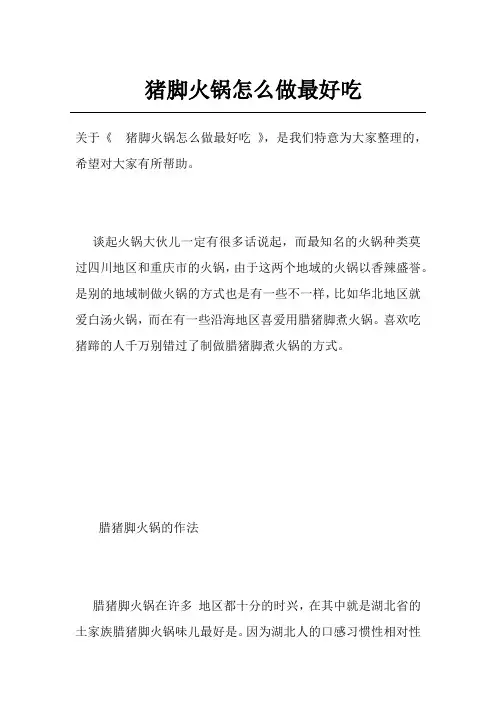 猪脚火锅怎么做最好吃

关于《 猪脚火锅怎么做最好吃 》，是我们特意为大家整理的，希望对大家有所帮助。

谈起火锅大伙儿一定有很多话说起，而最知名的火锅种类莫过四川地区和重庆市的火锅，由于这两个地域的火锅以香辣盛誉。是别的地域制做火锅的方式也是有一些不一样，比如华北地区就爱白汤火锅，而在有一些沿海地区喜爱用腊猪脚煮火锅。喜欢吃猪蹄的人千万别错过了制做腊猪脚煮火锅的方式。

腊猪脚火锅的作法

腊猪脚火锅在许多 地区都十分的时兴，在其中就是湖北省的土家族腊猪脚火锅味儿最好是。因为湖北人的口感习惯性相对性